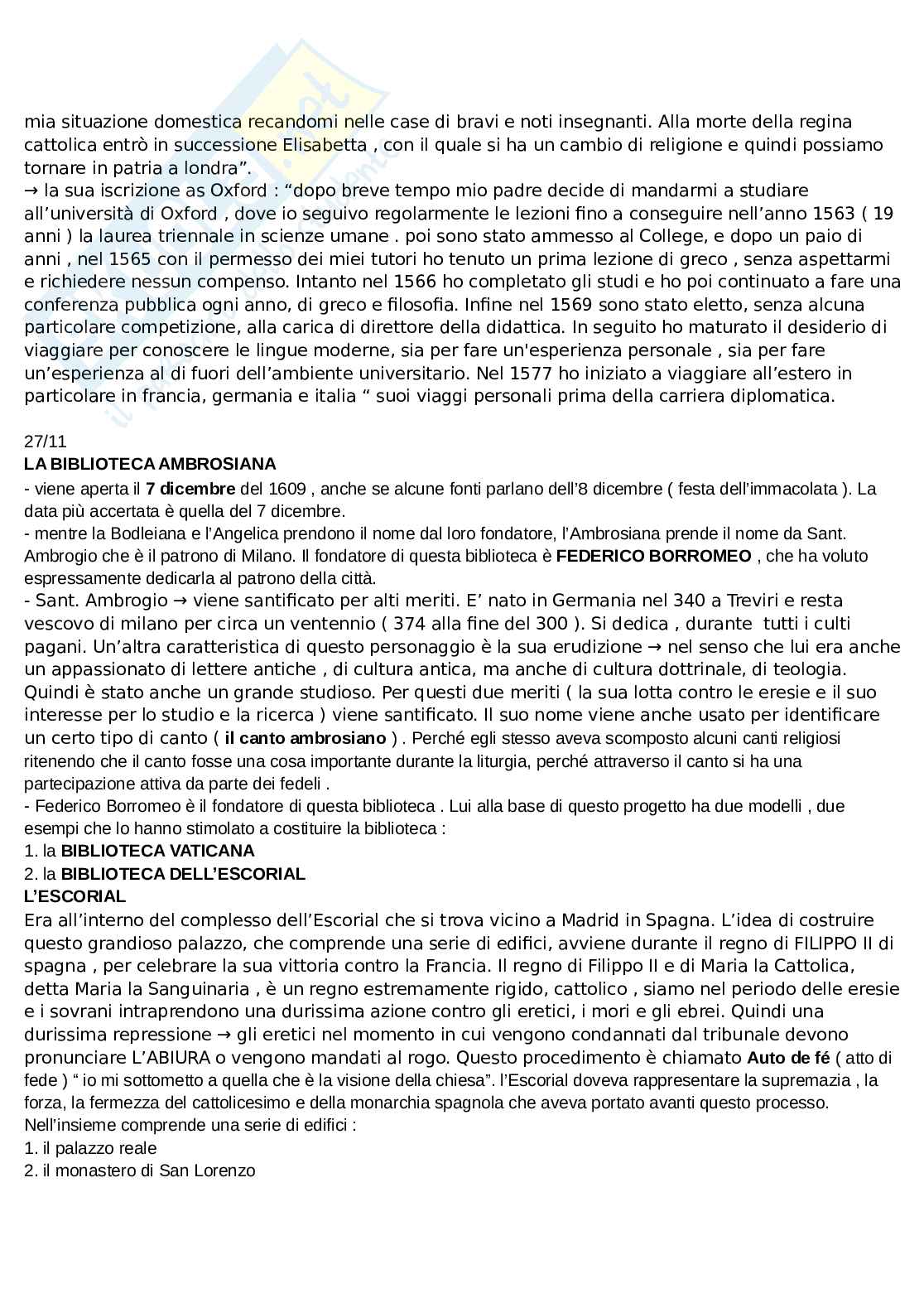 mia situazione domestica recandomi nelle case di bravi e noti insegnanti. Alla morte della regina cattolica entrò in successione Elisabetta , con il quale si ha un cambio di religione e quindi possiamo tornare in patria a londra".

→ la sua iscrizione as Oxford : "dopo breve tempo mio padre decide di mandarmi a studiare all'università di Oxford , dove io seguivo regolarmente le lezioni fino a conseguire nell'anno 1563 ( 19 anni ) la laurea triennale in scienze umane . poi sono stato ammesso al College, e dopo un paio di anni , nel 1565 con il permesso dei miei tutori ho tenuto un prima lezione di greco , senza aspettarmi e richiedere nessun compenso. Intanto nel 1566 ho completato gli studi e ho poi continuato a fare una conferenza pubblica ogni anno, di greco e filosofia. Infine nel 1569 sono stato eletto, senza alcuna particolare competizione, alla carica di direttore della didattica. In seguito ho maturato il desiderio di viaggiare per conoscere le lingue moderne, sia per fare un'esperienza personale , sia per fare un'esperienza al di fuori dell'ambiente universitario. Nel 1577 ho iniziato a viaggiare all'estero in particolare in francia, germania e italia " suoi viaggi personali prima della carriera diplomatica.

27/11
LA BIBLIOTECA AMBROSIANA
- viene aperta il 7 dicembre del 1609 , anche se alcune fonti parlano dell'8 dicembre ( festa dell'immacolata ). La data più accertata è quella del 7 dicembre.
- mentre la Bodleiana e l'Angelica prendono il nome dal loro fondatore, l'Ambrosiana prende il nome da Sant. Ambrogio che è il patrono di Milano. Il fondatore di questa biblioteca è FEDERICO BORROMEO , che ha voluto espressamente dedicarla al patrono della città.
- Sant. Ambrogio → viene santificato per alti meriti. E' nato in Germania nel 340 a Treviri e resta vescovo di milano per circa un ventennio ( 374 alla fine del 300 ). Si dedica , durante tutti i culti pagani. Un'altra caratteristica di questo personaggio è la sua erudizione → nel senso che lui era anche un appassionato di lettere antiche , di cultura antica, ma anche di cultura dottrinale, di teologia. Quindi è stato anche un grande studioso. Per questi due meriti ( la sua lotta contro le eresie e il suo interesse per lo studio e la ricerca ) viene santificato. Il suo nome viene anche usato per identificare un certo tipo di canto ( il canto ambrosiano ) . Perché egli stesso aveva scomposto alcuni canti religiosi ritenendo che il canto fosse una cosa importante durante la liturgia, perché attraverso il canto si ha una partecipazione attiva da parte dei fedeli .
- Federico Borromeo è il fondatore di questa biblioteca . Lui alla base di questo progetto ha due modelli , due esempi che lo hanno stimolato a costituire la biblioteca :
1. la BIBLIOTECA VATICANA
2. la BIBLIOTECA DELL'ESCORIAL
L'ESCORIAL
Era all'interno del complesso dell'Escorial che si trova vicino a Madrid in Spagna. L'idea di costruire questo grandioso palazzo, che comprende una serie di edifici, avviene durante il regno di FILIPPO II di spagna , per celebrare la sua vittoria contro la Francia. Il regno di Filippo II e di Maria la Cattolica, detta Maria la Sanguinaria , è un regno estremamente rigido, cattolico , siamo nel periodo delle eresie e i sovrani intraprendono una durissima azione contro gli eretici, i mori e gli ebrei. Quindi una durissima repressione → gli eretici nel momento in cui vengono condannati dal tribunale devono pronunciare L'ABIURA o vengono mandati al rogo. Questo procedimento è chiamato Auto de fé ( atto di fede ) " io mi sottometto a quella che è la visione della chiesa". l'Escorial doveva rappresentare la supremazia , la forza, la fermezza del cattolicesimo e della monarchia spagnola che aveva portato avanti questo processo. Nell'insieme comprende una serie di edifici :
1. il palazzo reale
2. il monastero di San Lorenzo